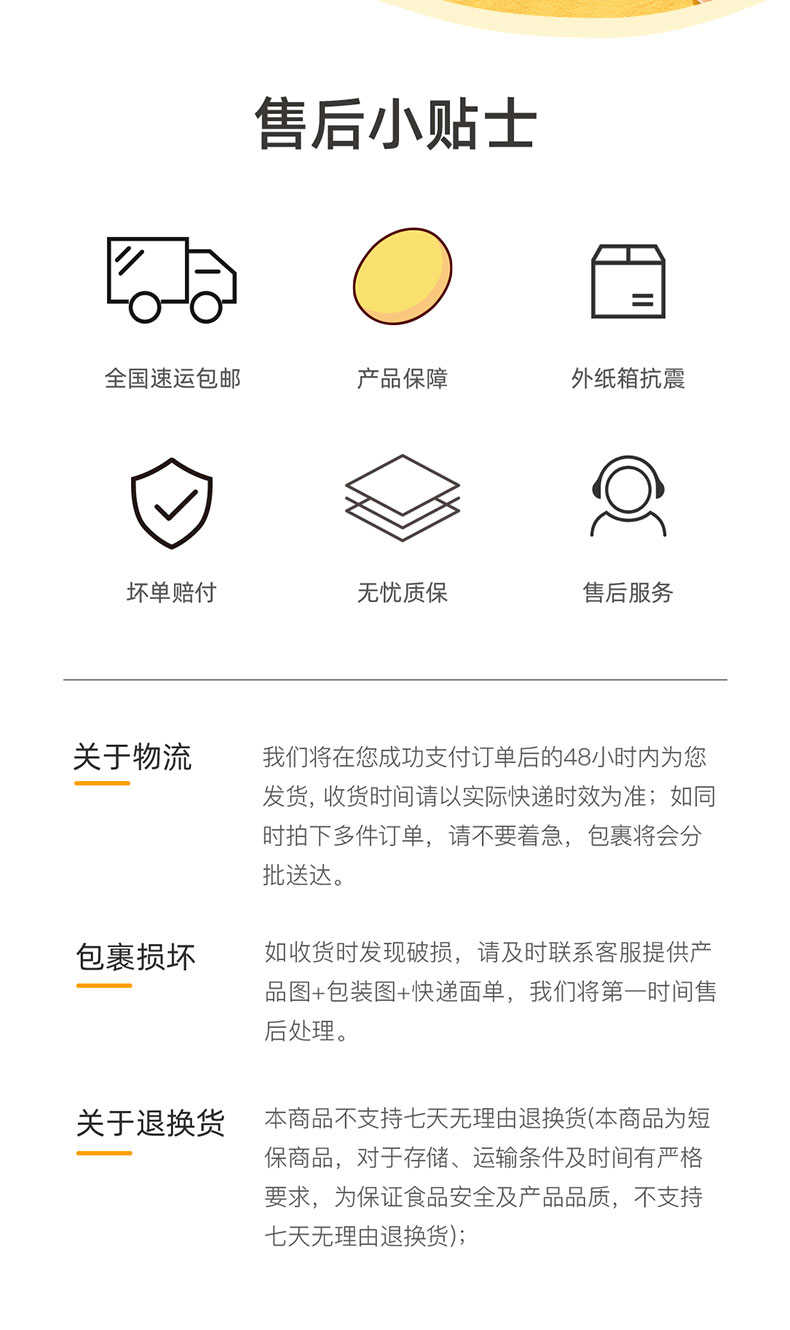 售后小贴士

全国速运包邮

产品保障

外纸箱抗震

坏单赔付

无忧质保

售后服务

关于物流

我们将在您成功支付订单后的48小时内为您发货, 收货时间请以实际快递时效为准；如同时拍下多件订单，请不要着急，包裹将会分批送达。

包裹损坏

如收货时发现破损，请及时联系客服提供产品图+包装图+快递面单，我们将第一时间售后处理。

关于退换货

本商品不支持七天无理由退换货(本商品为短保商品，对于存储、运输条件及时间有严格要求，为保证食品安全及产品品质，不支持七天无理由退换货)；